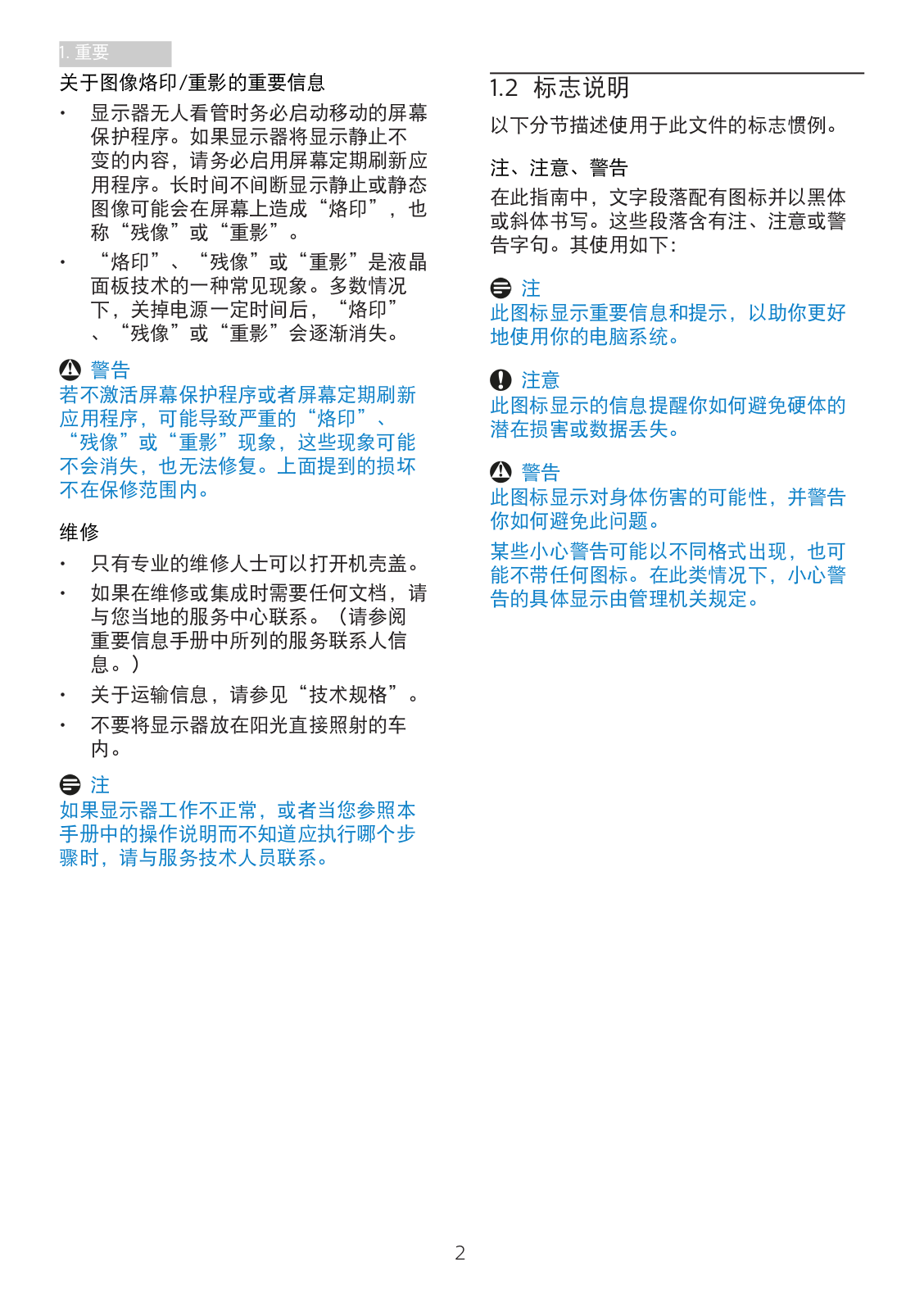 1. 重要

关于图像烙印/重影的重要信息

• 显示器无人看管时务必启动移动的屏幕保护程序。如果显示器将显示静止不变的内容，请务必启用屏幕定期刷新应用程序。长时间不间断显示静止或静态图像可能会在屏幕上造成“烙印”，也称“残像”或“重影”。

• “烙印”、“残像”或“重影”是液晶面板技术的一种常见现象。多数情况下，关掉电源一定时间后，“烙印”、“残像”或“重影”会逐渐消失。

警告
若不激活屏幕保护程序或者屏幕定期刷新应用程序，可能导致严重的“烙印”、“残像”或“重影”现象，这些现象可能不会消失，也无法修复。上面提到的损坏不在保修范围内。

维修

• 只有专业的维修人士可以打开机壳盖。

• 如果在维修或集成时需要任何文档，请与您当地的服务中心联系。（请参阅重要信息手册中所列的服务联系人信息。）

• 关于运输信息，请参见“技术规格”。

• 不要将显示器放在阳光直接照射的车内。

注
如果显示器工作不正常，或者当您参照本手册中的操作说明而不知道应执行哪个步骤时，请与服务技术人员联系。

1.2 标志说明

以下分节描述使用于此文件的标志惯例。

注、注意、警告

在此指南中，文字段落配有图标并以黑体或斜体书写。这些段落含有注、注意或警告字句。其使用如下：

注
此图标显示重要信息和提示，以助你更好地使用你的电脑系统。

注意
此图标显示的信息提醒你如何避免硬体的潜在损害或数据丢失。

警告
此图标显示对身体伤害的可能性，并警告你如何避免此问题。

某些小心警告可能以不同格式出现，也可能不带任何图标。在此类情况下，小心警告的具体显示由管理机关规定。

2